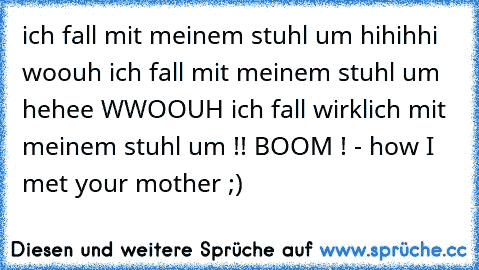 ich fall mit meinem stuhl um hihihhi woouh ich fall mit meinem stuhl um hehee WWOOUH ich fall wirklich mit meinem stuhl um !! BOOM ! - how I met your mother ;)

Diesen und weitere Sprüche auf www.sprüche.cc